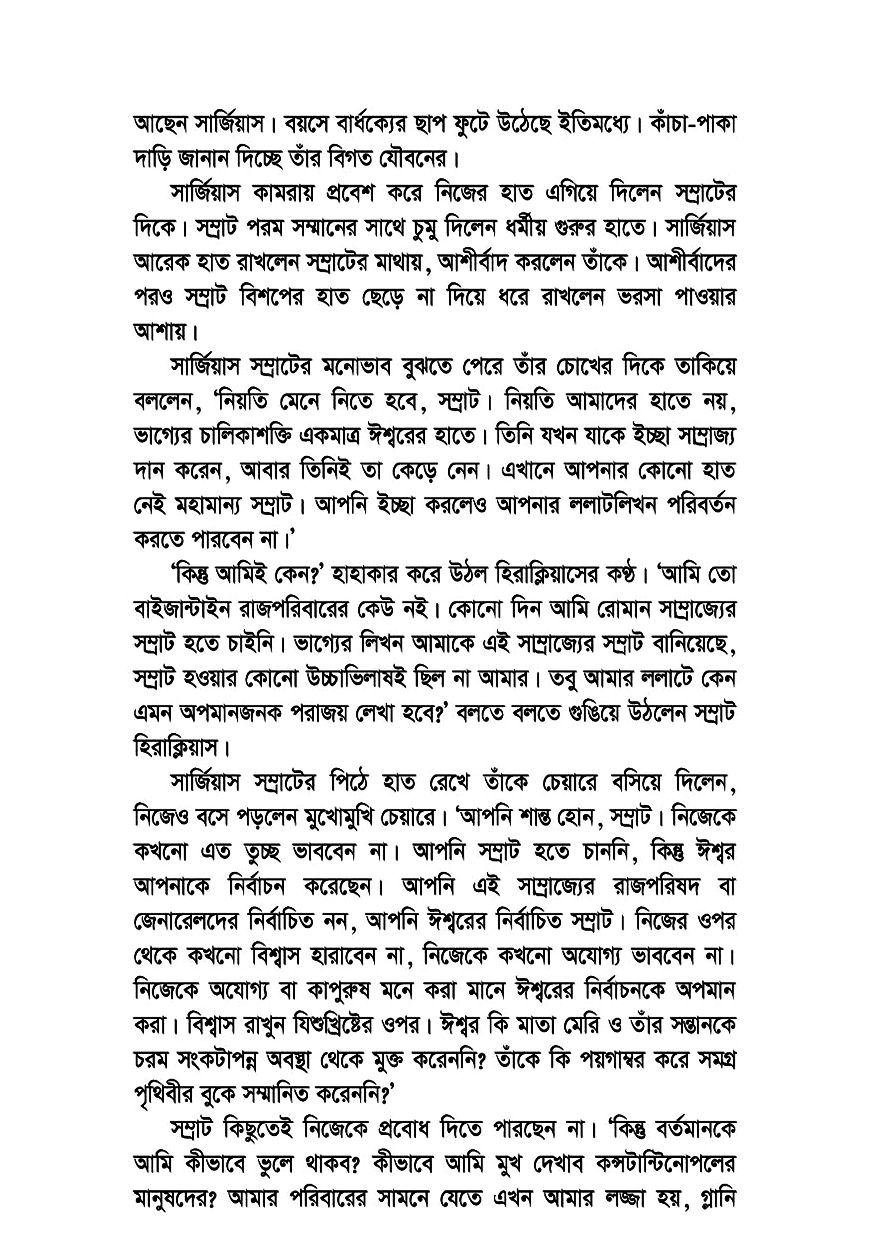 আছেন সার্জিয়াস। বয়সে বার্ধক্যের ছাপ ফুটে উঠেছে ইতিমধ্যে। কাঁচা-পাকা দাড়ি জানান দিচ্ছে তাঁর বিগত যৌবনের।

সার্জিয়াস কামরায় প্রবেশ করে নিজের হাত এগিয়ে দিলেন সম্রাটের দিকে। সম্রাট পরম সম্মানের সাথে চুমু দিলেন ধর্মীয় গুরুর হাতে। সার্জিয়াস আরেক হাত রাখলেন সম্রাটের মাথায়, আশীর্বাদ করলেন তাঁকে। আশীর্বাদের পরও সম্রাট বিশপের হাত ছেড়ে না দিয়ে ধরে রাখলেন ভরসা পাওয়ার আশায়।

সার্জিয়াস সম্রাটের মনোভাব বুঝতে পেরে তাঁর চোখের দিকে তাকিয়ে বললেন, 'নিয়তি মেনে নিতে হবে, সম্রাট। নিয়তি আমাদের হাতে নয়, ভাগ্যের চালিকাশক্তি একমাত্র ঈশ্বরের হাতে। তিনি যখন যাকে ইচ্ছা সাম্রাজ্য দান করেন, আবার তিনিই তা কেড়ে নেন। এখানে আপনার কোনো হাত নেই মহামান্য সম্রাট। আপনি ইচ্ছা করলেও আপনার ললাটলিখন পরিবর্তন করতে পারবেন না।'

'কিন্তু আমিই কেন?' হাহাকার করে উঠল হিরাক্লিয়াসের কণ্ঠ। 'আমি তো বাইজান্টাইন রাজপরিবারের কেউ নই। কোনো দিন আমি রোমান সাম্রাজ্যের সম্রাট হতে চাইনি। ভাগ্যের লিখন আমাকে এই সাম্রাজ্যের সম্রাট বানিয়েছে, সম্রাট হওয়ার কোনো উচ্চাভিলাষই ছিল না আমার। তবু আমার ললাটে কেন এমন অপমানজনক পরাজয় লেখা হবে?' বলতে বলতে গুঙিয়ে উঠলেন সম্রাট হিরাক্লিয়াস।

সার্জিয়াস সম্রাটের পিঠে হাত রেখে তাঁকে চেয়ারে বসিয়ে দিলেন, নিজেও বসে পড়লেন মুখোমুখি চেয়ারে। 'আপনি শান্ত হোন, সম্রাট। নিজেকে কখনো এত তুচ্ছ ভাববেন না। আপনি সম্রাট হতে চাননি, কিন্তু ঈশ্বর আপনাকে নির্বাচন করেছেন। আপনি এই সাম্রাজ্যের রাজপরিষদ বা জেনারেলদের নির্বাচিত নন, আপনি ঈশ্বরের নির্বাচিত সম্রাট। নিজের ওপর থেকে কখনো বিশ্বাস হারাবেন না, নিজেকে কখনো অযোগ্য ভাববেন না। নিজেকে অযোগ্য বা কাপুরুষ মনে করা মানে ঈশ্বরের নির্বাচনকে অপমান করা। বিশ্বাস রাখুন যিশুখ্রিষ্টের ওপর। ঈশ্বর কি মাতা মেরি ও তাঁর সন্তানকে চরম সংকটাপন্ন অবস্থা থেকে মুক্ত করেননি? তাঁকে কি পয়গাম্বর করে সমগ্র পৃথিবীর বুকে সম্মানিত করেননি?'

সম্রাট কিছুতেই নিজেকে প্রবোধ দিতে পারছেন না। 'কিন্তু বর্তমানকে আমি কীভাবে ভুলে থাকব? কীভাবে আমি মুখ দেখাব কন্সটান্টিনোপলের মানুষদের? আমার পরিবারের সামনে যেতে এখন আমার লজ্জা হয়, গ্লানি